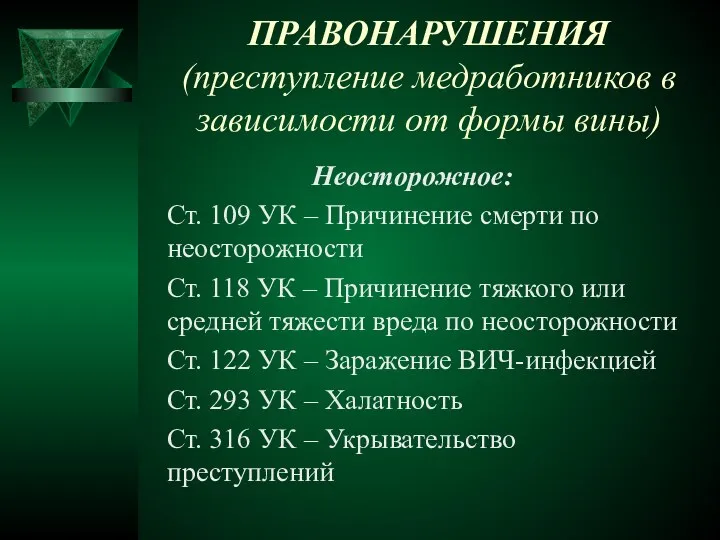 ПРАВОНАРУШЕНИЯ
(преступление медработников в зависимости от формы вины)

Неосторожное:

Ст. 109 УК – Причинение смерти по неосторожности

Ст. 118 УК – Причинение тяжкого или средней тяжести вреда по неосторожности

Ст. 122 УК – Заражение ВИЧ-инфекцией

Ст. 293 УК – Халатность

Ст. 316 УК – Укрывательство преступлений